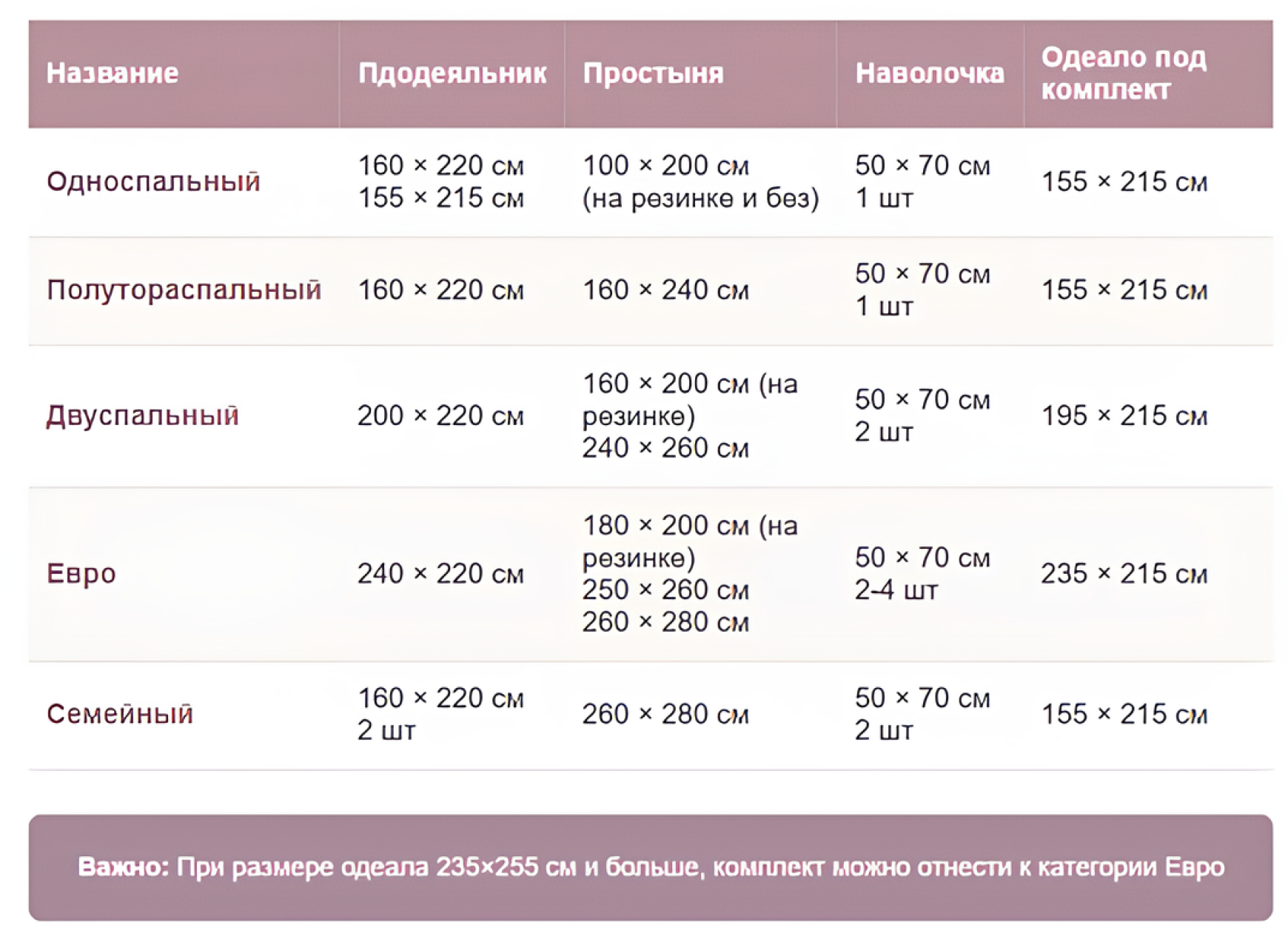 | Название | Пдодеяльник | Простыня | Наволочка | Одеало под комплект |
|---|---|---|---|---|
| Односпальный | 160 × 220 см 155 × 215 см | 100 × 200 см (на резинке и без) | 50 × 70 см 1 шт | 155 × 215 см |
| Полутораспальный | 160 × 220 см | 160 × 240 см | 50 × 70 см 1 шт | 155 × 215 см |
| Двуспальный | 200 × 220 см | 160 × 200 см (на резинке) 240 × 260 см | 50 × 70 см 2 шт | 195 × 215 см |
| Евро | 240 × 220 см | 180 × 200 см (на резинке) 250 × 260 см 260 × 280 см | 50 × 70 см 2-4 шт | 235 × 215 см |
| Семейный | 160 × 220 см 2 шт | 260 × 280 см | 50 × 70 см 2 шт | 155 × 215 см |

Важно: При размере одеала 235×255 см и больше, комплект можно отнести к категории Евро